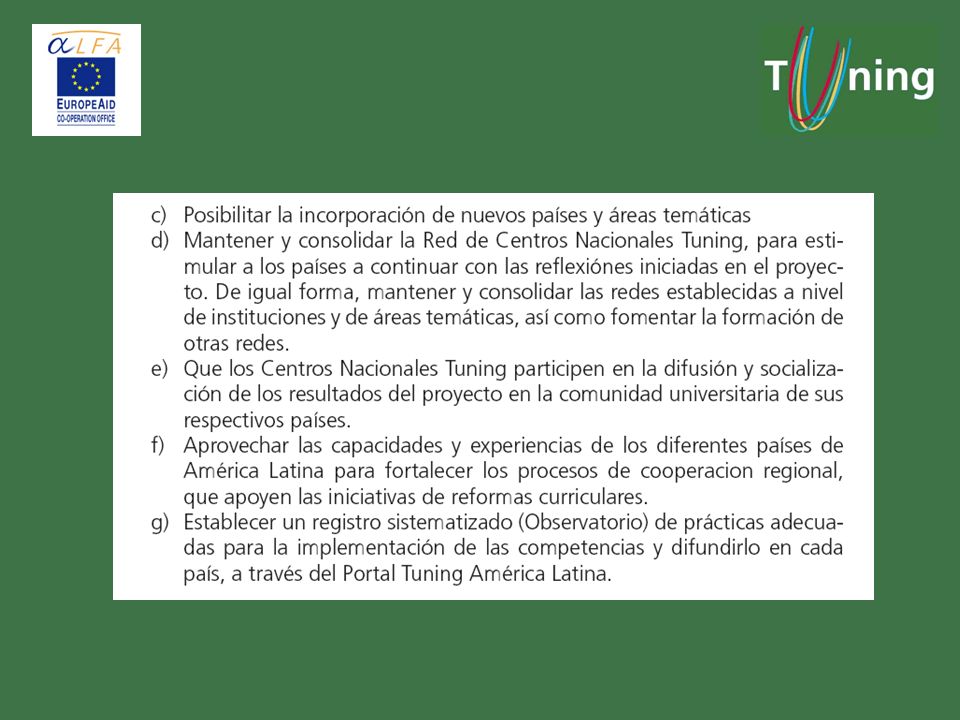 αLFA
EUROPEAID
CO-OPERATION OFFICE

Tuning

c) Posibilitar la incorporación de nuevos países y áreas temáticas
d) Mantener y consolidar la Red de Centros Nacionales Tuning, para estimular a los países a continuar con las reflexiónes iniciadas en el proyecto. De igual forma, mantener y consolidar las redes establecidas a nivel de instituciones y de áreas temáticas, así como fomentar la formación de otras redes.
e) Que los Centros Nacionales Tuning participen en la difusión y socialización de los resultados del proyecto en la comunidad universitaria de sus respectivos países.
f) Aprovechar las capacidades y experiencias de los diferentes países de América Latina para fortalecer los procesos de cooperacion regional, que apoyen las iniciativas de reformas curriculares.
g) Establecer un registro sistematizado (Observatorio) de prácticas adecuadas para la implementación de las competencias y difundirlo en cada país, a través del Portal Tuning América Latina.